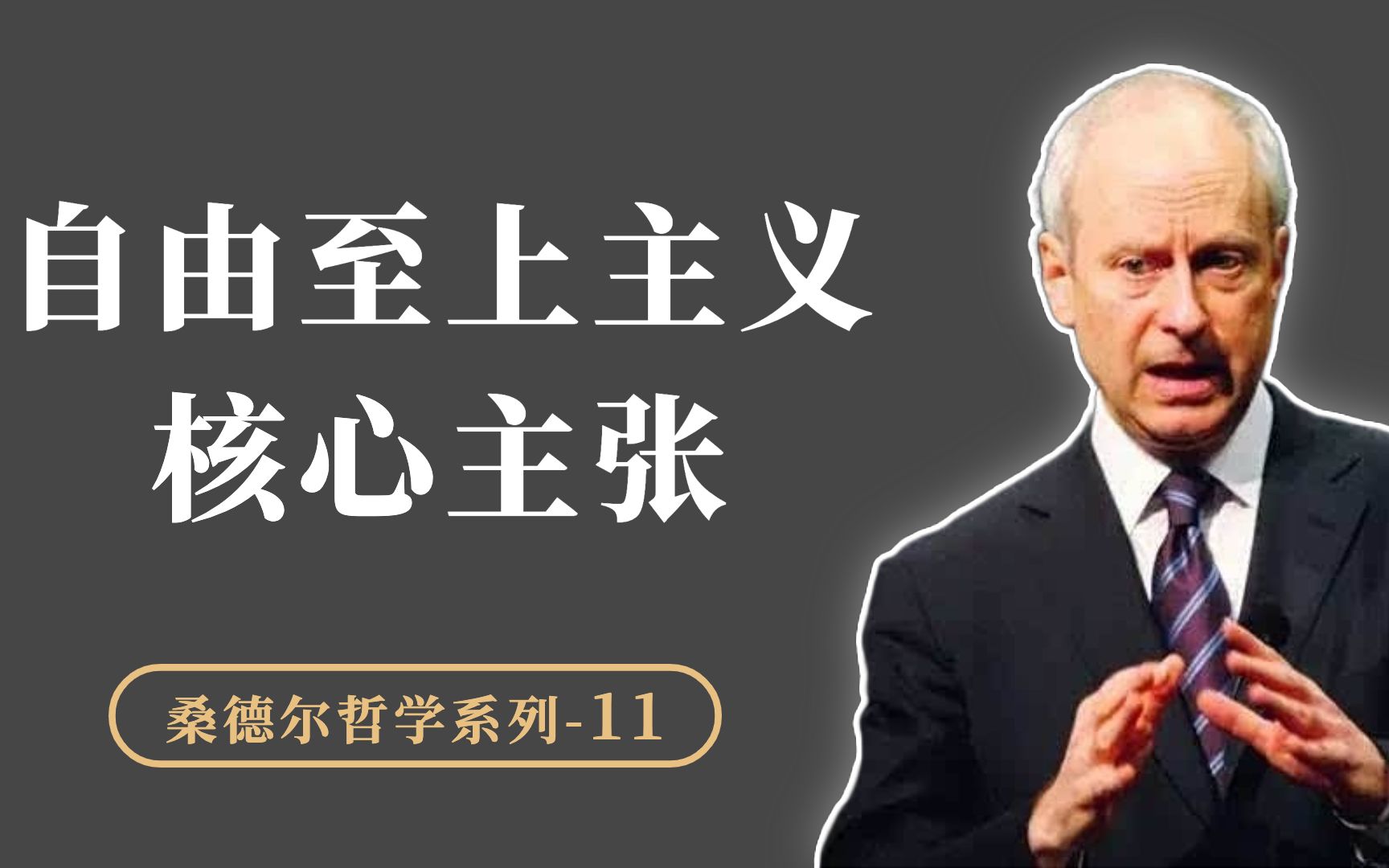 自由至上主义
核心主张

桑德尔哲学系列-11